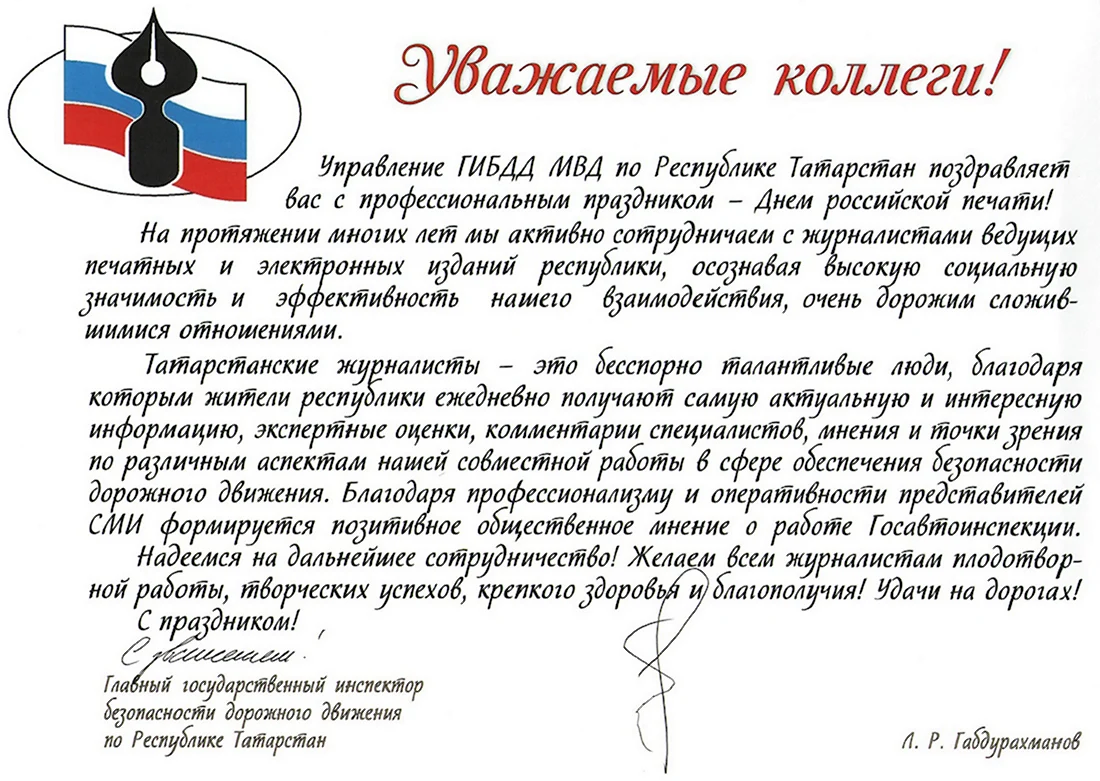 Уважаемые коллеги!

Управление ГИБДД МВД по Республике Татарстан поздравляет вас с профессиональным праздником – Днем российской печати!

На протяжении многих лет мы активно сотрудничаем с журналистами ведущих печатных и электронных изданий республики, осознавая высокую социальную значимость и эффективность нашего взаимодействия, очень дорожим сложившимися отношениями.

Татарстанские журналисты – это бесспорно талантливые люди, благодаря которым жители республики ежедневно получают самую актуальную и интересную информацию, экспертные оценки, комментарии специалистов, мнения и точки зрения по различным аспектам нашей совместной работы в сфере обеспечения безопасности дорожного движения. Благодаря профессионализму и оперативности представителей СМИ формируется позитивное общественное мнение о работе Госавтоинспекции.

Надеемся на дальнейшее сотрудничество! Желаем всем журналистам плодотворной работы, творческих успехов, крепкого здоровья и благополучия! Удачи на дорогах!

С праздником!

С уважением!

Главный государственный инспектор безопасности дорожного движения по Республике Татарстан

Л. Р. Габдурахманов